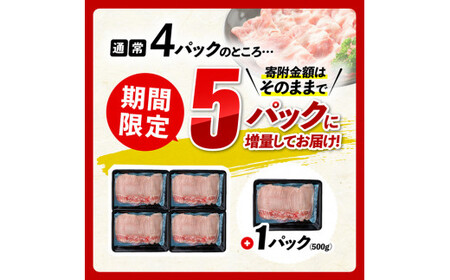 通常 4パックのところ…

期間限定

寄附金額はそのままで

5パックに

増量してお届け!

+1パック(500g)